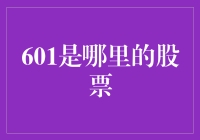 601是哪里的股票